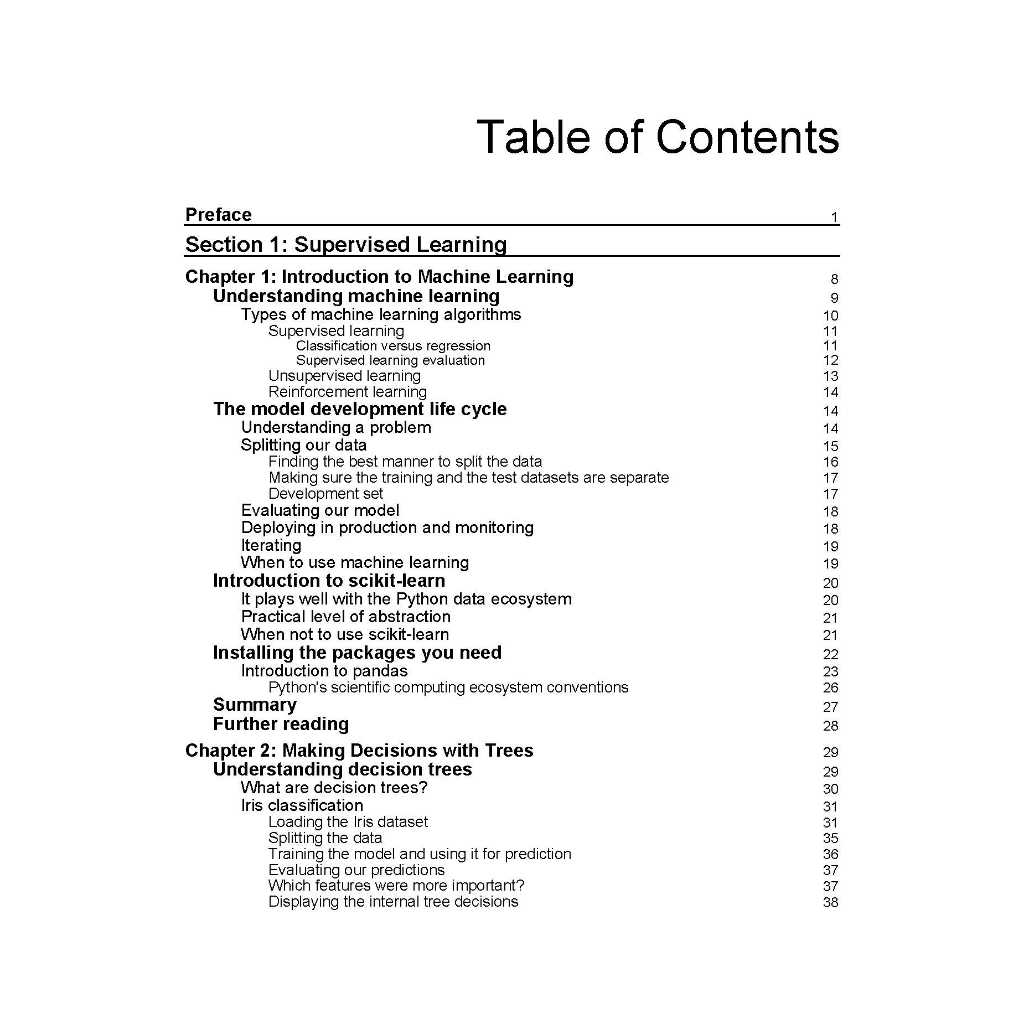 Table of Contents

Preface 1

Section 1: Supervised Learning

Chapter 1: Introduction to Machine Learning 8
Understanding machine learning 9
Types of machine learning algorithms 10
Supervised learning 11
Classification versus regression 11
Supervised learning evaluation 12
Unsupervised learning 13
Reinforcement learning 14
The model development life cycle 14
Understanding a problem 14
Splitting our data 15
Finding the best manner to split the data 16
Making sure the training and the test datasets are separate 17
Development set 17
Evaluating our model 18
Deploying in production and monitoring 18
Iterating 19
When to use machine learning 19
Introduction to scikit-learn 20
It plays well with the Python data ecosystem 20
Practical level of abstraction 21
When not to use scikit-learn 21
Installing the packages you need 22
Introduction to pandas 23
Python's scientific computing ecosystem conventions 26
Summary 27
Further reading 28

Chapter 2: Making Decisions with Trees 29
Understanding decision trees 29
What are decision trees? 30
Iris classification 31
Loading the Iris dataset 31
Splitting the data 35
Training the model and using it for prediction 36
Evaluating our predictions 37
Which features were more important? 37
Displaying the internal tree decisions 38